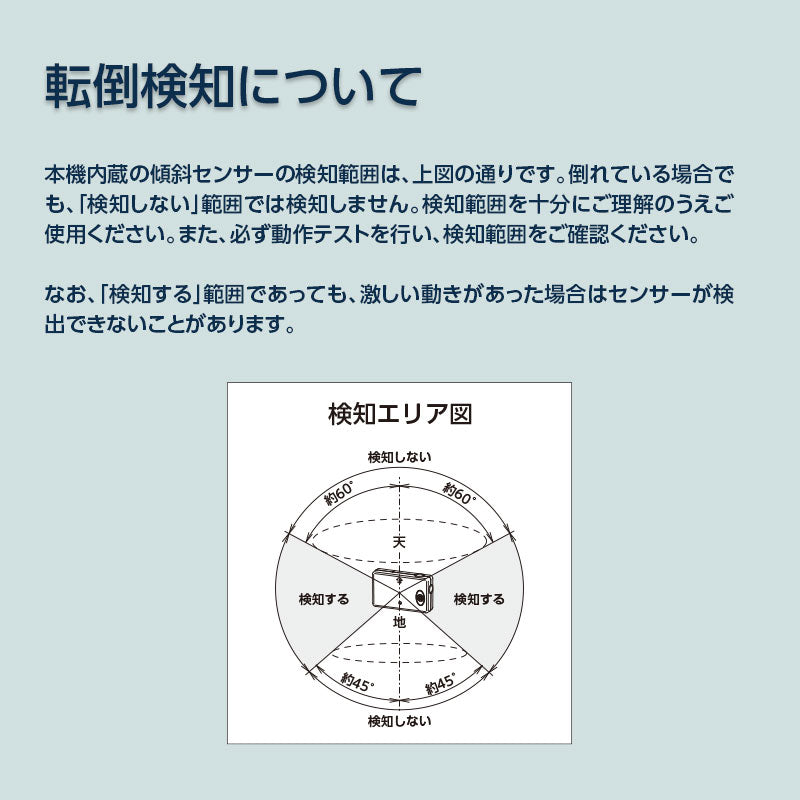 転倒検知について

本機内蔵の傾斜センサーの検知範囲は、上図の通りです。倒れている場合でも、「検知しない」範囲では検知しません。検知範囲を十分にご理解のうえご使用ください。また、必ず動作テストを行い、検知範囲をご確認ください。

なお、「検知する」範囲であっても、激しい動きがあった場合はセンサーが検出できないことがあります。

検知エリア図

検知しない

約60°

約60°

天

検知する

検知する

地

約45°

約45°

検知しない